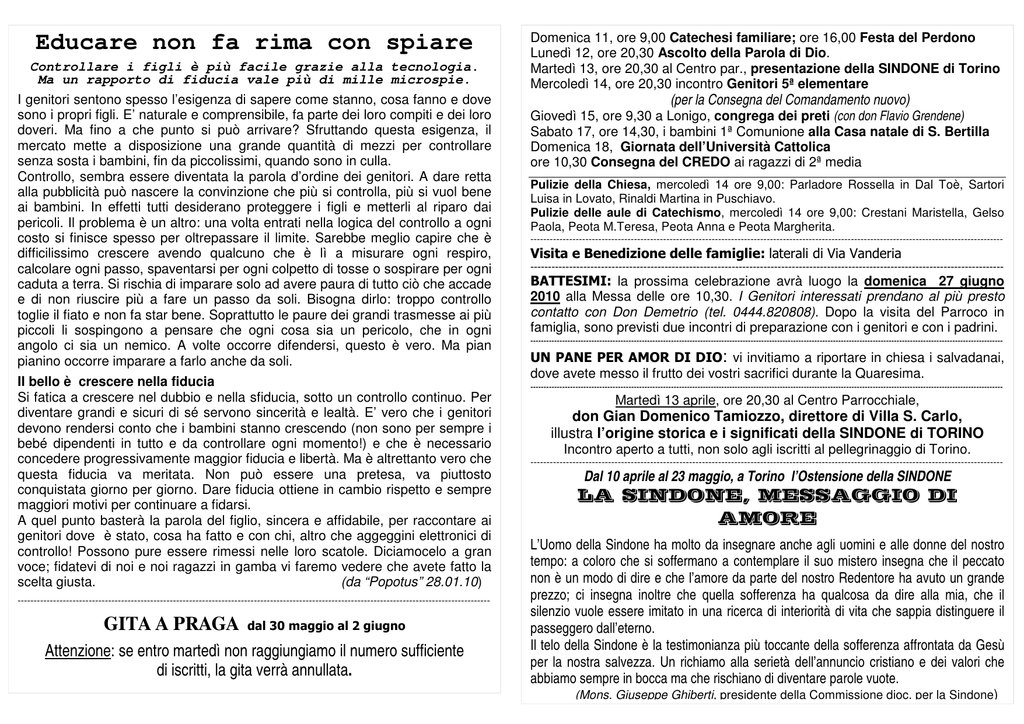 Educare non fa rima con spiare

Controllare i figli è più facile grazie alla tecnologia. Ma un rapporto di fiducia vale più di mille microspie.

I genitori sentono spesso l'esigenza di sapere come stanno, cosa fanno e dove sono i propri figli. E' naturale e comprensibile, fa parte dei loro compiti e dei loro doveri. Ma fino a che punto si può arrivare? Sfruttando questa esigenza, il mercato mette a disposizione una grande quantità di mezzi per controllare senza sosta i bambini, fin da piccolissimi, quando sono in culla.
Controllo, sembra essere diventata la parola d'ordine dei genitori. A dare retta alla pubblicità può nascere la convinzione che più si controlla, più si vuol bene ai bambini. In effetti tutti desiderano proteggere i figli e metterli al riparo dai pericoli. Il problema è un altro: una volta entrati nella logica del controllo a ogni costo si finisce spesso per oltrepassare il limite. Sarebbe meglio capire che è difficilissimo crescere avendo qualcuno che è lì a misurare ogni respiro, calcolare ogni passo, spaventarsi per ogni colpetto di tosse o sospirare per ogni caduta a terra. Si rischia di imparare solo ad avere paura di tutto ciò che accade e di non riuscire più a fare un passo da soli. Bisogna dirlo: troppo controllo toglie il fiato e non fa star bene. Soprattutto le paure dei grandi trasmesse ai più piccoli li sospingono a pensare che ogni cosa sia un pericolo, che in ogni angolo ci sia un nemico. A volte occorre difendersi, questo è vero. Ma pian pianino occorre imparare a farlo anche da soli.

Il bello è crescere nella fiducia
Si fatica a crescere nel dubbio e nella sfiducia, sotto un controllo continuo. Per diventare grandi e sicuri di sé servono sincerità e lealtà. E' vero che i genitori devono rendersi conto che i bambini stanno crescendo (non sono per sempre i bebé dipendenti in tutto e da controllare ogni momento!) e che è necessario concedere progressivamente maggior fiducia e libertà. Ma è altrettanto vero che questa fiducia va meritata. Non può essere una pretesa, va piuttosto conquistata giorno per giorno. Dare fiducia ottiene in cambio rispetto e sempre maggiori motivi per continuare a fidarsi.
A quel punto basterà la parola del figlio, sincera e affidabile, per raccontare ai genitori dove è stato, cosa ha fatto e con chi, altro che aggeggini elettronici di controllo! Possono pure essere rimessi nelle loro scatole. Diciamocelo a gran voce; fidatevi di noi e noi ragazzi in gamba vi faremo vedere che avete fatto la scelta giusta. (da "Popotus" 28.01.10)

GITA A PRAGA dal 30 maggio al 2 giugno
Attenzione: se entro martedì non raggiungiamo il numero sufficiente di iscritti, la gita verrà annullata.

Domenica 11, ore 9,00 Catechesi familiare; ore 16,00 Festa del Perdono
Lunedì 12, ore 20,30 Ascolto della Parola di Dio.
Martedì 13, ore 20,30 al Centro par., presentazione della SINDONE di Torino
Mercoledì 14, ore 20,30 incontro Genitori 5ª elementare
(per la Consegna del Comandamento nuovo)
Giovedì 15, ore 9,30 a Lonigo, congrega dei preti (con don Flavio Grendene)
Sabato 17, ore 14,30, i bambini 1ª Comunione alla Casa natale di S. Bertilla
Domenica 18, Giornata dell'Università Cattolica
ore 10,30 Consegna del CREDO ai ragazzi di 2ª media

Pulizie della Chiesa, mercoledì 14 ore 9,00: Parladore Rossella in Dal Toè, Sartori Luisa in Lovato, Rinaldi Martina in Puschiavo.
Pulizie delle aule di Catechismo, mercoledì 14 ore 9,00: Crestani Maristella, Gelso Paola, Peota M.Teresa, Peota Anna e Peota Margherita.

Visita e Benedizione delle famiglie: laterali di Via Vanderia

BATTESIMI: la prossima celebrazione avrà luogo la domenica 27 giugno 2010 alla Messa delle ore 10,30. I Genitori interessati prendano al più presto contatto con Don Demetrio (tel. 0444.820808). Dopo la visita del Parroco in famiglia, sono previsti due incontri di preparazione con i genitori e con i padrini.

UN PANE PER AMOR DI DIO: vi invitiamo a riportare in chiesa i salvadanai, dove avete messo il frutto dei vostri sacrifici durante la Quaresima.

Martedì 13 aprile, ore 20,30 al Centro Parrocchiale,
don Gian Domenico Tamiozzo, direttore di Villa S. Carlo,
illustra l'origine storica e i significati della SINDONE di TORINO
Incontro aperto a tutti, non solo agli iscritti al pellegrinaggio di Torino.

Dal 10 aprile al 23 maggio, a Torino l'Ostensione della SINDONE
LA SINDONE, MESSAGGIO DI AMORE

L'Uomo della Sindone ha molto da insegnare anche agli uomini e alle donne del nostro tempo: a coloro che si soffermano a contemplare il suo mistero insegna che il peccato non è un modo di dire e che l'amore da parte del nostro Redentore ha avuto un grande prezzo; ci insegna inoltre che quella sofferenza ha qualcosa da dire alla mia, che il silenzio vuole essere imitato in una ricerca di interiorità di vita che sappia distinguere il passeggero dall'eterno.
Il telo della Sindone è la testimonianza più toccante della sofferenza affrontata da Gesù per la nostra salvezza. Un richiamo alla serietà dell'annuncio cristiano e dei valori che abbiamo sempre in bocca ma che rischiano di diventare parole vuote.
(Mons. Giuseppe Ghiberti, presidente della Commissione dioc. per la Sindone)